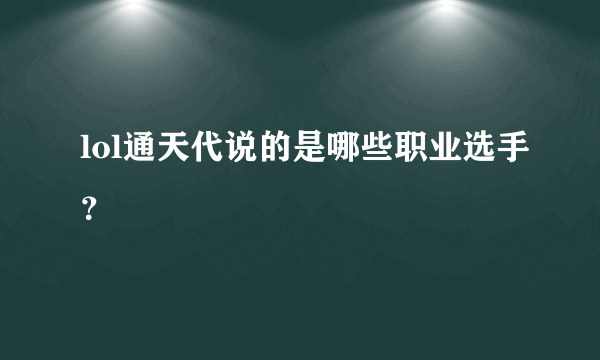 lol通天代说的是哪些职业选手？